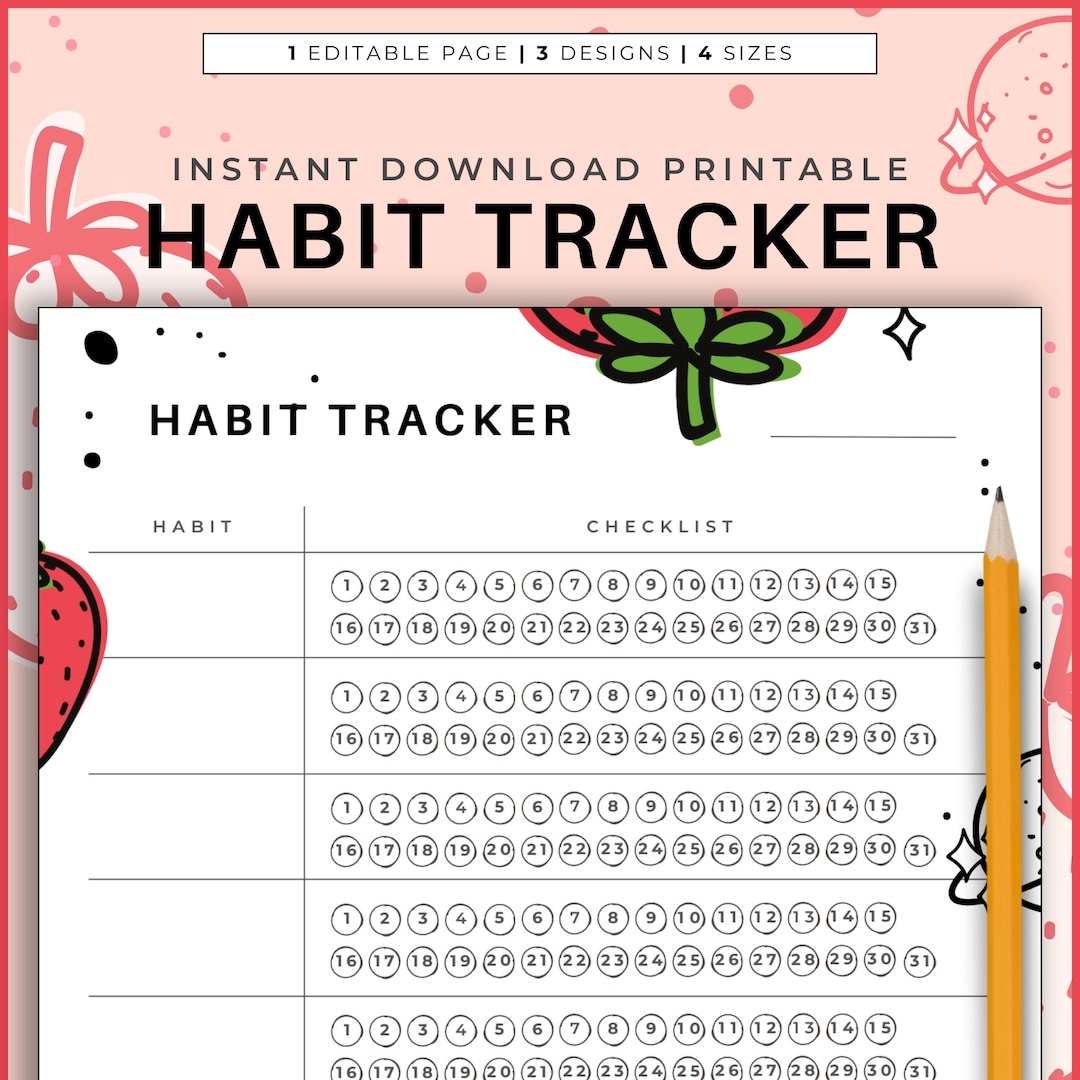 1 EDITABLE PAGE | 3 DESIGNS | 4 SIZES

INSTANT DOWNLOAD PRINTABLE

HABIT TRACKER

HABIT TRACKER

| HABIT | CHECKLIST |
|---|---|
| | 1 2 3 4 5 6 7 8 9 10 11 12 13 14 15 16 17 18 19 20 21 22 23 24 25 26 27 28 29 30 31 |
| | 1 2 3 4 5 6 7 8 9 10 11 12 13 14 15 16 17 18 19 20 21 22 23 24 25 26 27 28 29 30 31 |
| | 1 2 3 4 5 6 7 8 9 10 11 12 13 14 15 16 17 18 19 20 21 22 23 24 25 26 27 28 29 30 31 |
| | 1 2 3 4 5 6 7 8 9 10 11 12 13 14 15 16 17 18 19 20 21 22 23 24 25 26 27 28 29 30 31 |
| | 1 2 3 4 5 6 7 8 9 10 11 12 13 14 15 16 17 18 19 20 21 22 23 24 25 26 27 28 29 30 31 |